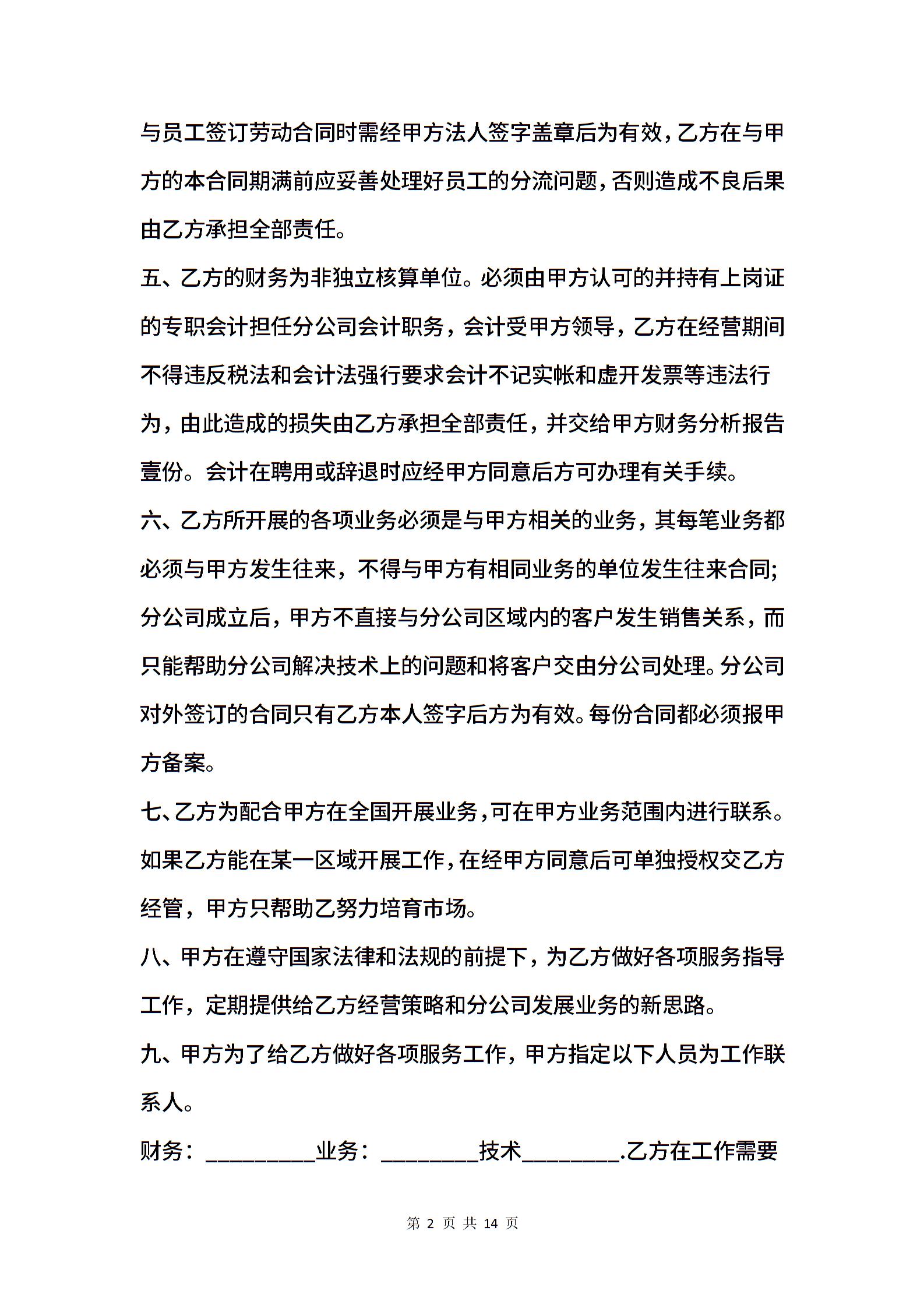 与员工签订劳动合同时需经甲方法人签字盖章后为有效,乙方在与甲方的本合同期满前应妥善处理好员工的分流问题,否则造成不良后果由乙方承担全部责任。

五、乙方的财务为非独立核算单位。必须由甲方认可的并持有上岗证的专职会计担任分公司会计职务，会计受甲方领导，乙方在经营期间不得违反税法和会计法强行要求会计不记实帐和虚开发票等违法行为，由此造成的损失由乙方承担全部责任，并交给甲方财务分析报告壹份。会计在聘用或辞退时应经甲方同意后方可办理有关手续。

六、乙方所开展的各项业务必须是与甲方相关的业务，其每笔业务都必须与甲方发生往来，不得与甲方有相同业务的单位发生往来合同;分公司成立后，甲方不直接与分公司区域内的客户发生销售关系，而只能帮助分公司解决技术上的问题和将客户交由分公司处理。分公司对外签订的合同只有乙方本人签字后方为有效。每份合同都必须报甲方备案。

七、乙方为配合甲方在全国开展业务,可在甲方业务范围内进行联系。如果乙方能在某一区域开展工作,在经甲方同意后可单独授权交乙方经管，甲方只帮助乙努力培育市场。

八、甲方在遵守国家法律和法规的前提下，为乙方做好各项服务指导工作，定期提供给乙方经营策略和分公司发展业务的新思路。

九、甲方为了给乙方做好各项服务工作，甲方指定以下人员为工作联系人。

财务：__________业务：_________技术_________.乙方在工作需要

第 2 页 共 14 页